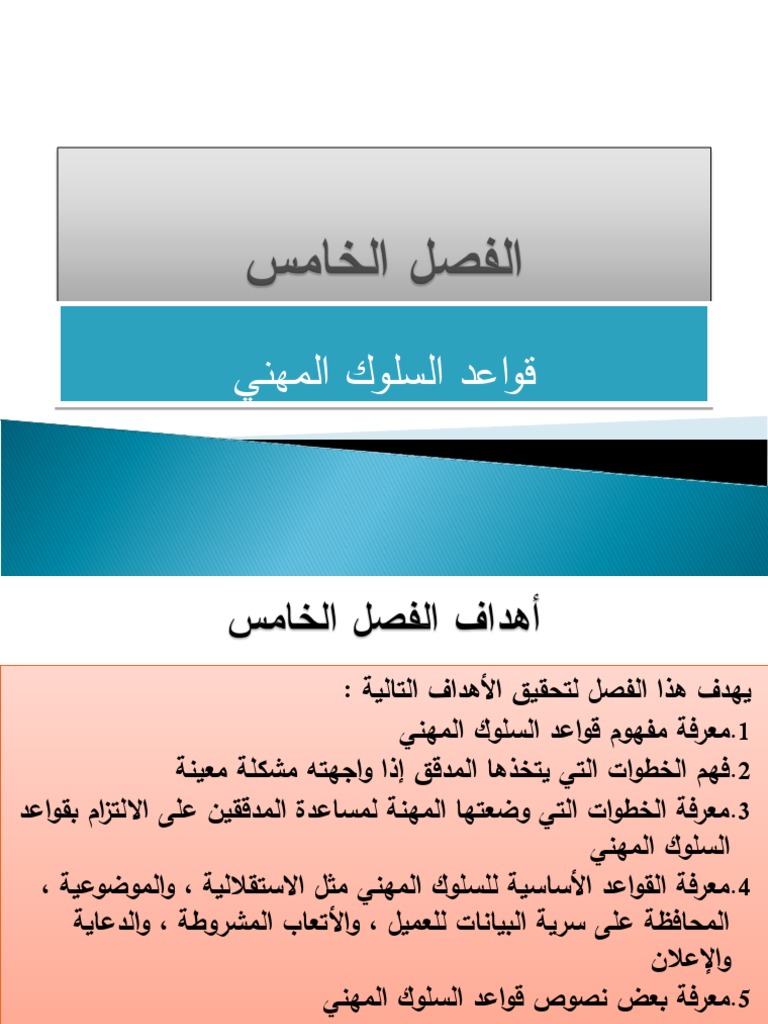 الفصل الخامس

قواعد السلوك المهني

أهداف الفصل الخامس

يهدف هذا الفصل لتحقيق الأهداف التالية :

1.معرفة مفهوم قواعد السلوك المهني

2.فهم الخطوات التي يتخذها المدقق إذا واجهته مشكلة معينة

3.معرفة الخطوات التي وضعتها المهنة لمساعدة المدققين على الالتزام بقواعد السلوك المهني

4.معرفة القواعد الأساسية للسلوك المهني مثل الاستقلالية ، والموضوعية ، المحافظة على سرية البيانات للعميل ، والأتعاب المشروطة ، والدعاية والإعلان

5.معرفة بعض نصوص قواعد السلوك المهني